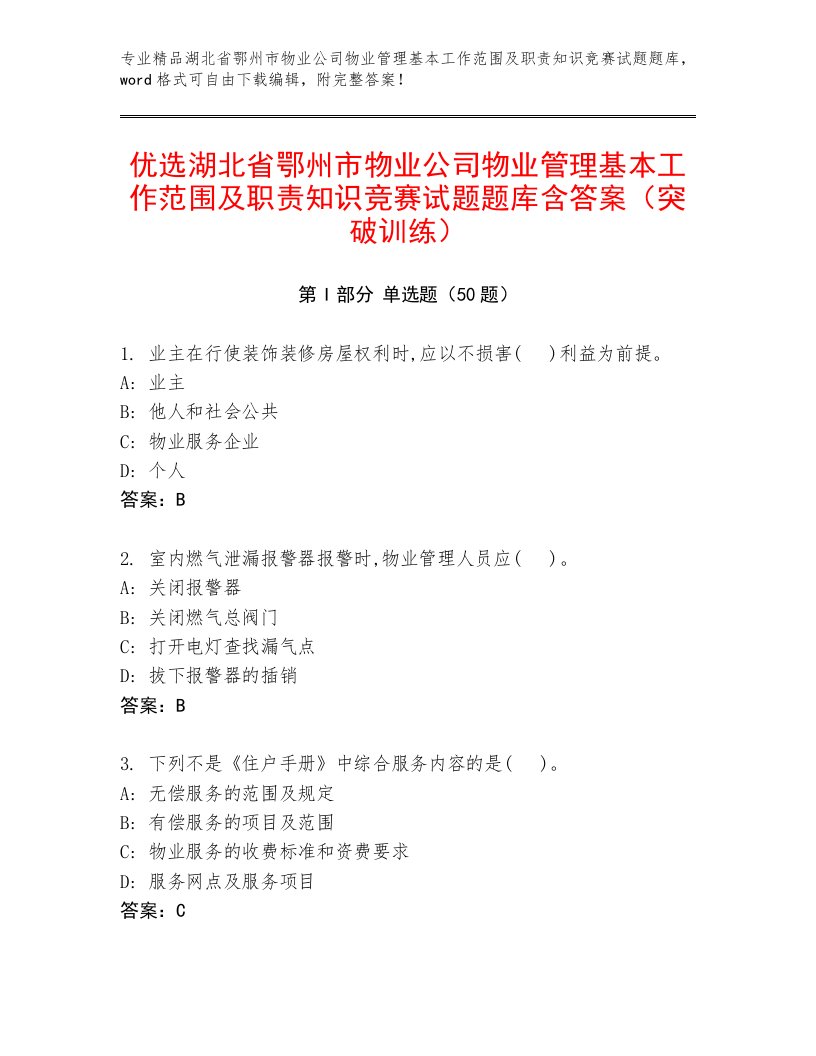 专业精品湖北省鄂州市物业公司物业管理基本工作范围及职责知识竞赛试题题库，word 格式可自由下载编辑，附完整答案！

优选湖北省鄂州市物业公司物业管理基本工作范围及职责知识竞赛试题题库含答案（突破训练）

第 I 部分 单选题（50 题）

1. 业主在行使装饰装修房屋权利时,应以不损害(　)利益为前提。
A: 业主
B: 他人和社会公共
C: 物业服务企业
D: 个人
答案：B

2. 室内燃气泄漏报警器报警时,物业管理人员应(　)。
A: 关闭报警器
B: 关闭燃气总阀门
C: 打开电灯查找漏气点
D: 拔下报警器的插销
答案：B

3. 下列不是《住户手册》中综合服务内容的是(　)。
A: 无偿服务的范围及规定
B: 有偿服务的项目及范围
C: 物业服务的收费标准和资费要求
D: 服务网点及服务项目
答案：C